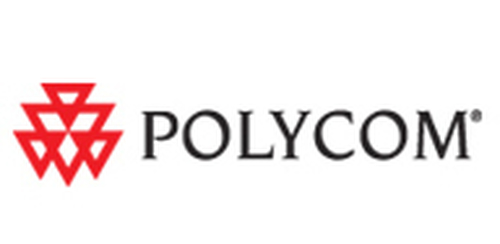 POLYCOM®